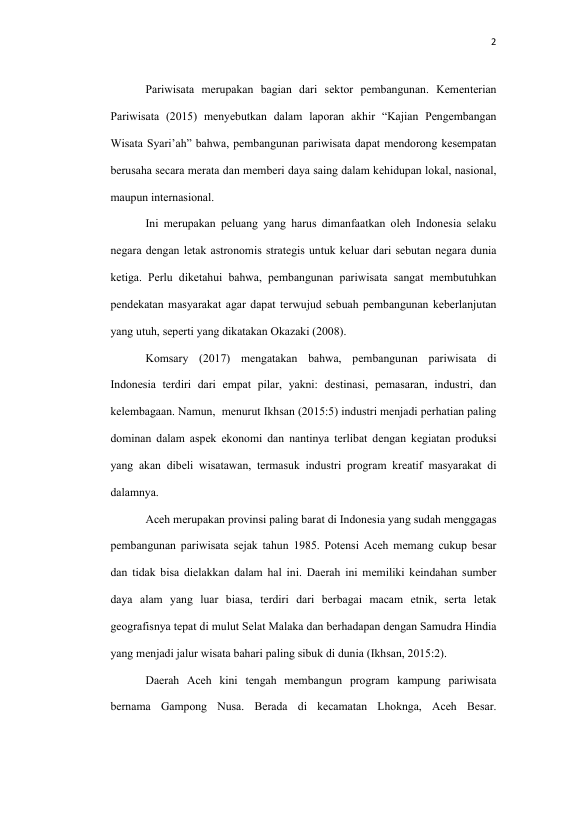 2

Pariwisata merupakan bagian dari sektor pembangunan. Kementerian Pariwisata (2015) menyebutkan dalam laporan akhir “Kajian Pengembangan Wisata Syari’ah” bahwa, pembangunan pariwisata dapat mendorong kesempatan berusaha secara merata dan memberi daya saing dalam kehidupan lokal, nasional, maupun internasional.

Ini merupakan peluang yang harus dimanfaatkan oleh Indonesia selaku negara dengan letak astronomis strategis untuk keluar dari sebutan negara dunia ketiga. Perlu diketahui bahwa, pembangunan pariwisata sangat membutuhkan pendekatan masyarakat agar dapat terwujud sebuah pembangunan keberlanjutan yang utuh, seperti yang dikatakan Okazaki (2008).

Komsary (2017) mengatakan bahwa, pembangunan pariwisata di Indonesia terdiri dari empat pilar, yakni: destinasi, pemasaran, industri, dan kelembagaan. Namun, menurut Ikhsan (2015:5) industri menjadi perhatian paling dominan dalam aspek ekonomi dan nantinya terlibat dengan kegiatan produksi yang akan dibeli wisatawan, termasuk industri program kreatif masyarakat di dalamnya.

Aceh merupakan provinsi paling barat di Indonesia yang sudah menggagas pembangunan pariwisata sejak tahun 1985. Potensi Aceh memang cukup besar dan tidak bisa dielakkan dalam hal ini. Daerah ini memiliki keindahan sumber daya alam yang luar biasa, terdiri dari berbagai macam etnik, serta letak geografisnya tepat di mulut Selat Malaka dan berhadapan dengan Samudra Hindia yang menjadi jalur wisata bahari paling sibuk di dunia (Ikhsan, 2015:2).

Daerah Aceh kini tengah membangun program kampung pariwisata bernama Gampong Nusa. Berada di kecamatan Lhoknga, Aceh Besar.